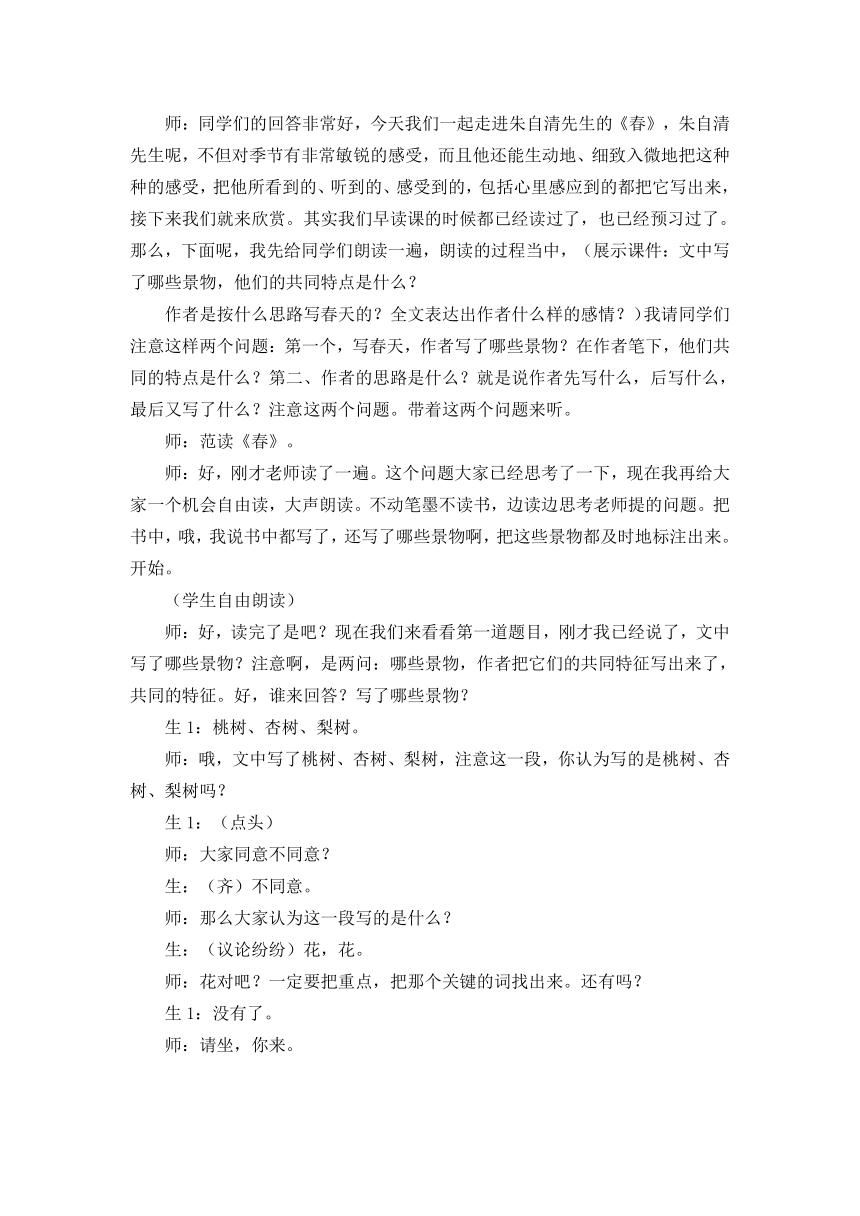 师：同学们的回答非常好，今天我们一起走进朱自清先生的《春》，朱自清先生呢，不但对季节有非常敏锐的感受，而且他还能生动地、细致入微地把这种种的感受，把他所看到的、听到的、感受到的，包括心里感应到的都把它写出来，接下来我们就来欣赏。其实我们早读课的时候都已经读过了，也已经预习过了。那么，下面呢，我先给同学们朗读一遍，朗读的过程当中，（展示课件：文中写了哪些景物，他们的共同特点是什么？

作者是按什么思路写春天的？全文表达出作者什么样的感情？）我请同学们注意这样两个问题：第一个，写春天，作者写了哪些景物？在作者笔下，他们共同的特点是什么？第二、作者的思路是什么？就是说作者先写什么，后写什么，最后又写了什么？注意这两个问题。带着这两个问题来听。

师：范读《春》。

师：好，刚才老师读了一遍。这个问题大家已经思考了一下，现在我再给大家一个机会自由读，大声朗读。不动笔墨不读书，边读边思考老师提的问题。把书中，哦，我说书中都写了，还写了哪些景物啊，把这些景物都及时地标注出来。开始。

（学生自由朗读）

师：好，读完了是吧？现在我们来看看第一道题目，刚才我已经说了，文中写了哪些景物？注意啊，是两问：哪些景物，作者把它们的共同特征写出来了，共同的特征。好，谁来回答？写了哪些景物？

生 1：桃树、杏树、梨树。

师：哦，文中写了桃树、杏树、梨树，注意这一段，你认为写的是桃树、杏树、梨树吗？

生 1：（点头）

师：大家同意不同意？

生：（齐）不同意。

师：那么大家认为这一段写的是什么？

生：（议论纷纷）花，花。

师：花对吧？一定要把重点，把那个关键的词找出来。还有吗？

生 1：没有了。

师：请坐，你来。